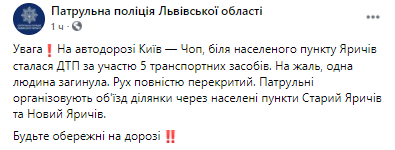 Патрульна поліція Львівської області
1 ч ·

Увага❗ На автодорозі Київ — Чоп, біля населеного пункту Яричів сталася ДТП за участю 5 транспортних засобів. На жаль, одна людина загинула. Рух повністю перекритий. Патрульні організовують об'їзд ділянки через населені пункти Старий Яричів та Новий Яричів.

Будьте обережні на дорозі ‼️